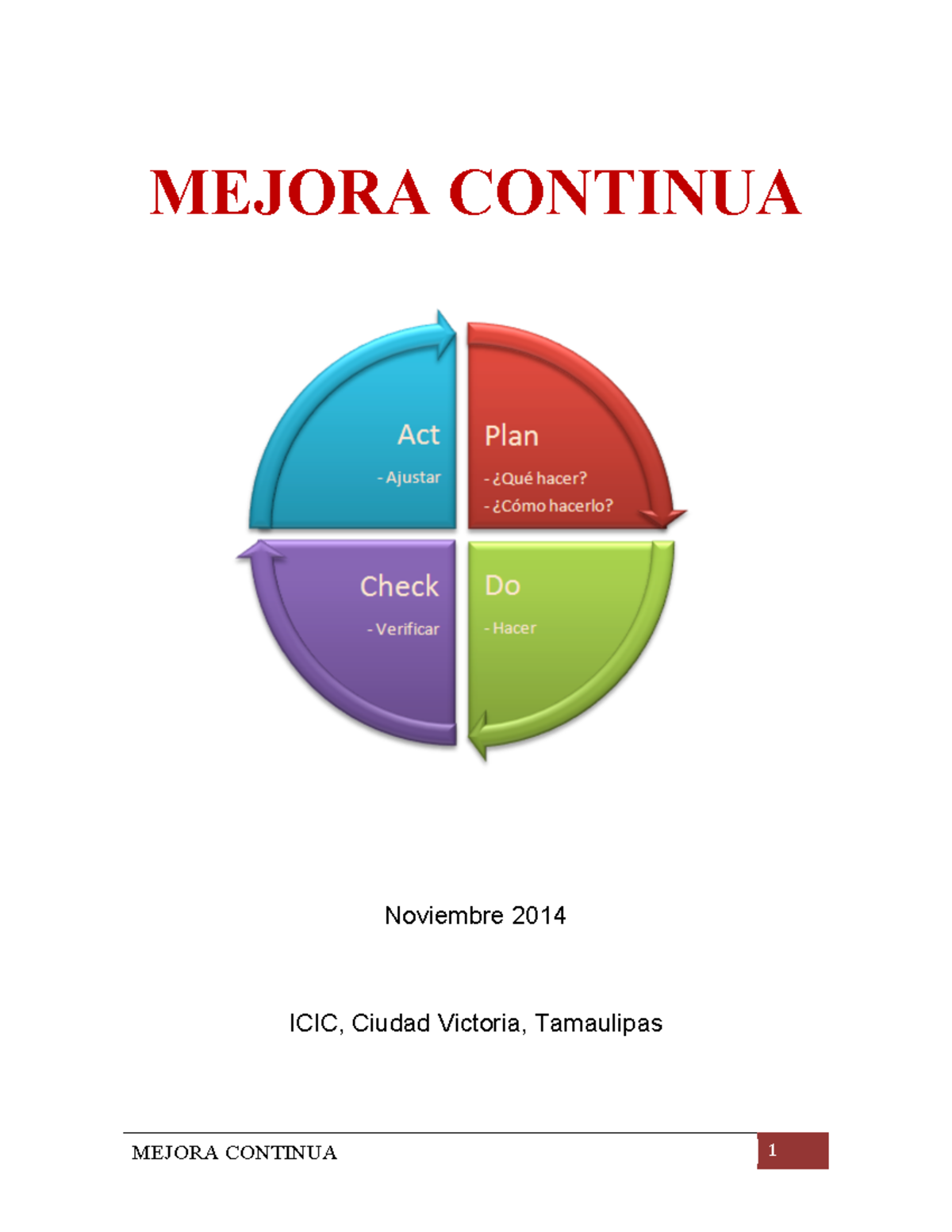 MEJORA CONTINUA

Act
- Ajustar

Plan
- ¿Qué hacer?
- ¿Cómo hacerlo?

Check
- Verificar

Do
- Hacer

Noviembre 2014

ICIC, Ciudad Victoria, Tamaulipas

MEJORA CONTINUA 1